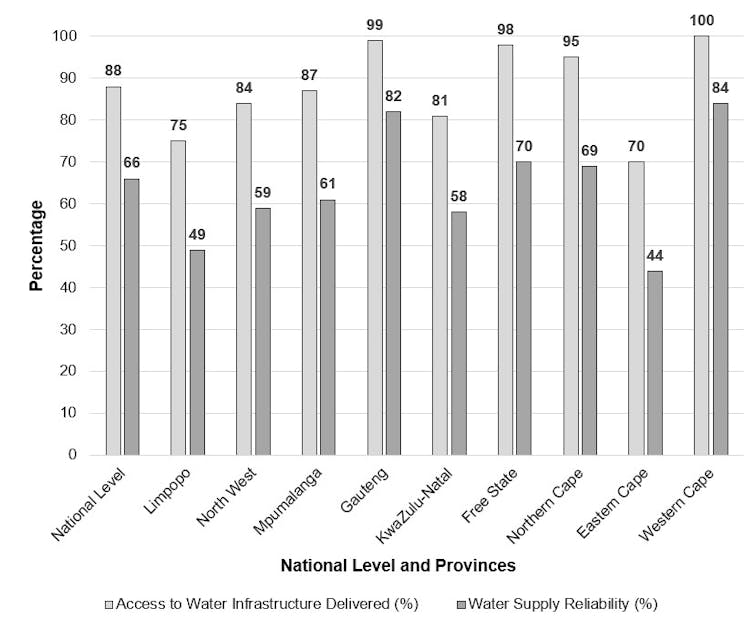 Percentage

100
90
80
70
60
50
40
30
20
10
0

88
66
75
49
84
59
87
61
99
82
81
58
98
70
95
69
70
44
100
84

National Level
Limpopo
North West
Mpumalanga
Gauteng
KwaZulu-Natal
Free State
Northern Cape
Eastern Cape
Western Cape

National Level and Provinces

Access to Water Infrastructure Delivered (%)
Water Supply Reliability (%)